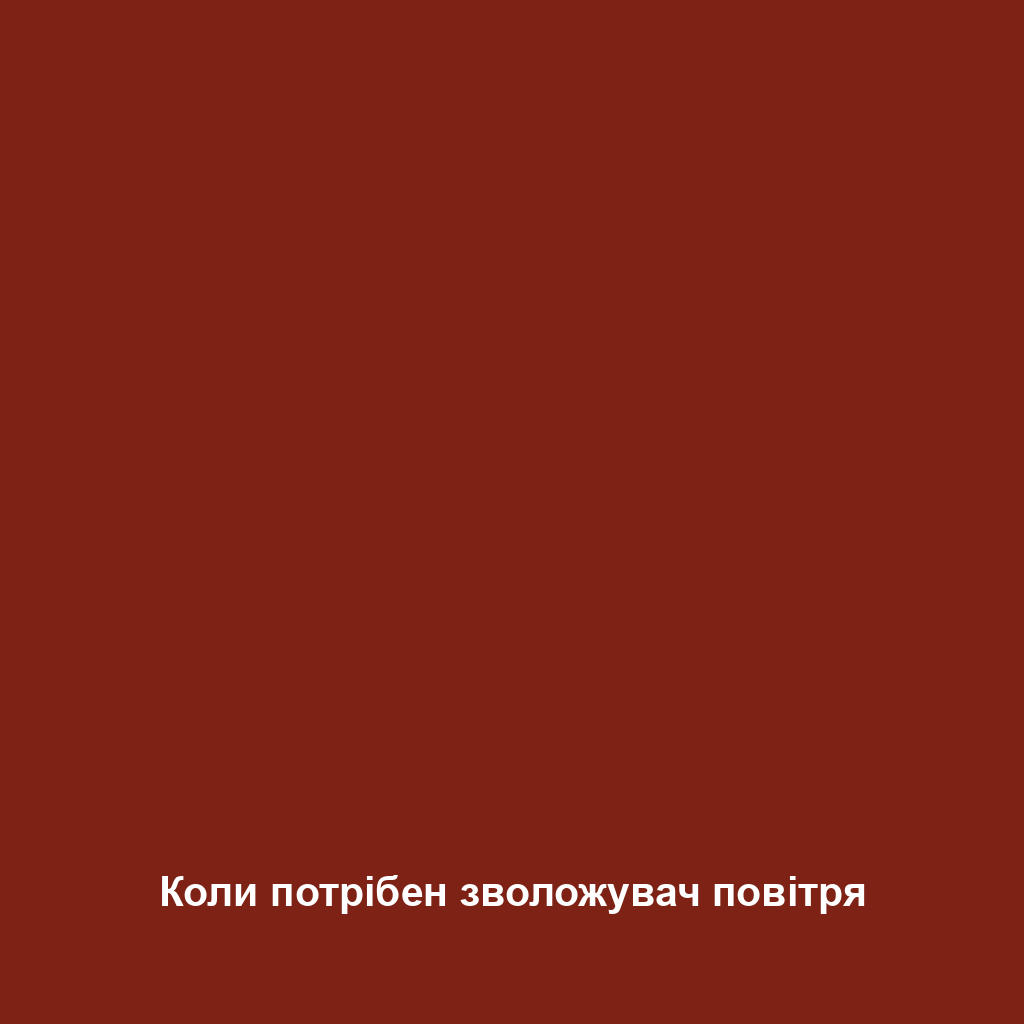 Коли потрібен зволожувач повітря